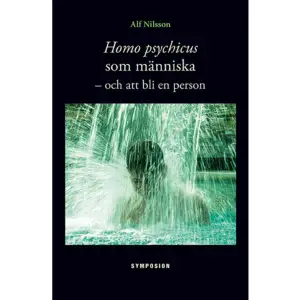 Alf Nilsson

Homo psychicus som människa – och att bli en person

SYMPOSION